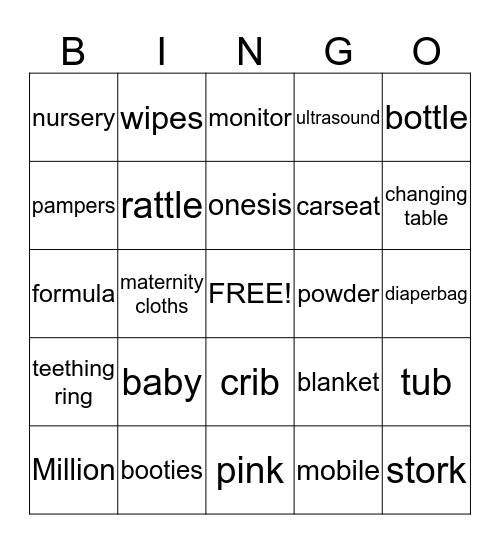 | B | I | N | G | O |
|---|---|---|---|---|
| nursery | wipes | monitor | ultrasound | bottle |
| pampers | rattle | onesis | carseat | changing table |
| formula | maternity cloths | FREE! | powder | diaperbag |
| teething ring | baby | crib | blanket | tub |
| Million | booties | pink | mobile | stork |